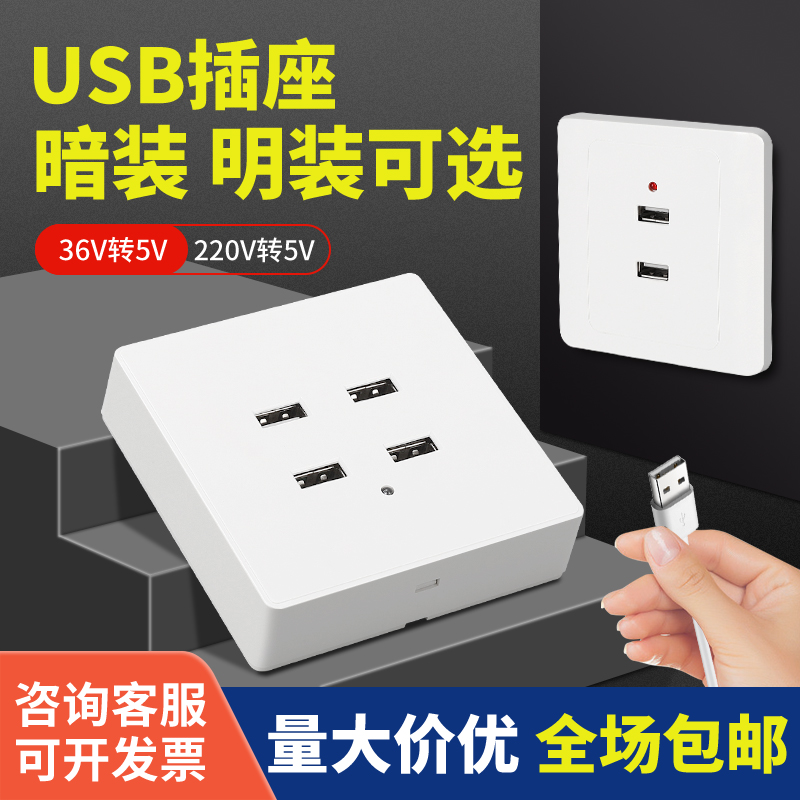 USB插座
暗装 明装可选

36V转5V 220V转5V

咨询客服
可开发票

量大价优 全场包邮